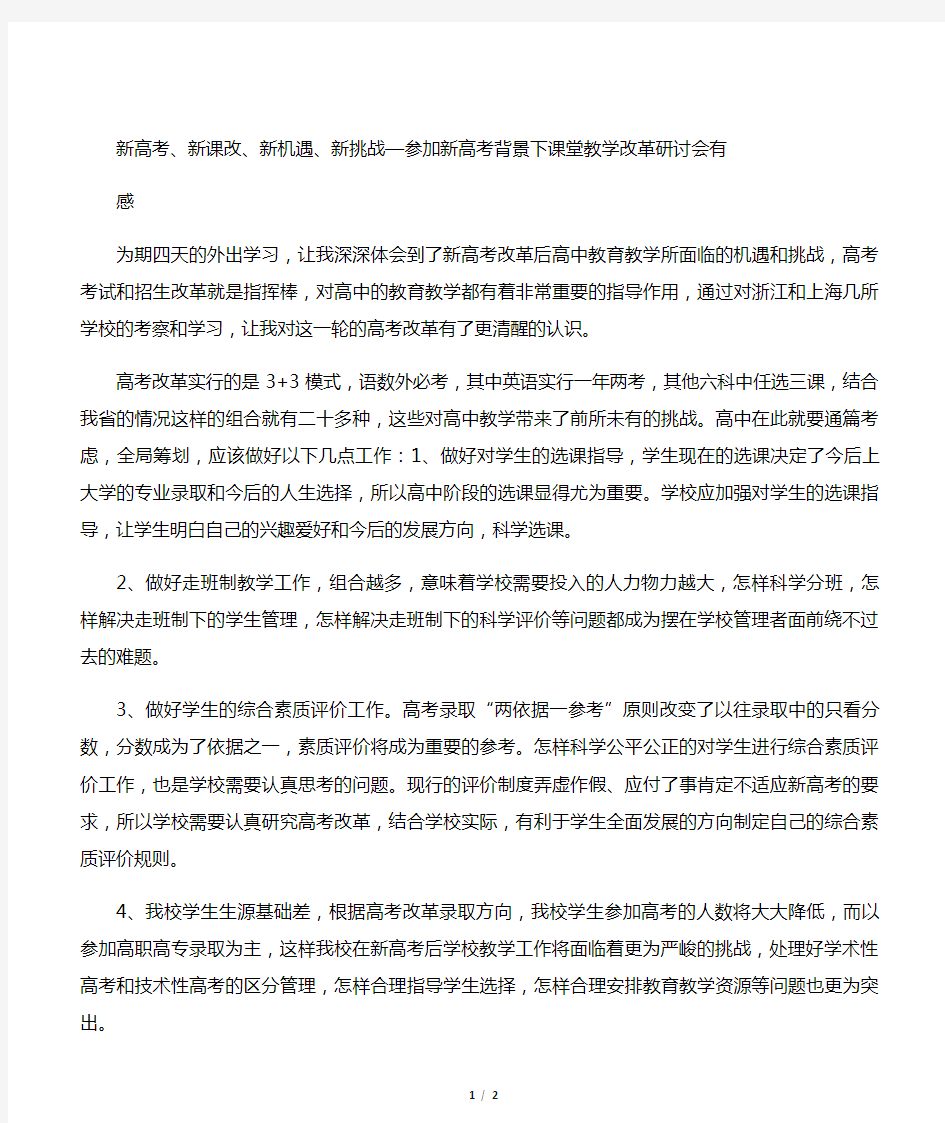 新高考、新课改、新机遇、新挑战—参加新高考背景下课堂教学改革研讨会有感

为期四天的外出学习，让我深深体会到了新高考改革后高中教育教学所面临的机遇和挑战，高考考试和招生改革就是指挥棒，对高中的教育教学都有着非常重要的指导作用，通过对浙江和上海几所学校的考察和学习，让我对这一轮的高考改革有了更清醒的认识。

高考改革实行的是 3+3 模式，语数外必考，其中英语实行一年两考，其他六科中任选三课，结合我省的情况这样的组合就有二十多种，这些对高中教学带来了前所未有的挑战。高中在此就要通篇考虑，全局筹划，应该做好以下几点工作：1、做好对学生的选课指导，学生现在的选课决定了今后上大学的专业录取和今后的人生选择，所以高中阶段的选课显得尤为重要。学校应加强对学生的选课指导，让学生明白自己的兴趣爱好和今后的发展方向，科学选课。

2、做好走班制教学工作，组合越多，意味着学校需要投入的人力物力越大，怎样科学分班，怎样解决走班制下的学生管理，怎样解决走班制下的科学评价等问题都成为摆在学校管理者面前绕不过去的难题。

3、做好学生的综合素质评价工作。高考录取“两依据一参考”原则改变了以往录取中的只看分数，分数成为了依据之一，素质评价将成为重要的参考。怎样科学公平公正的对学生进行综合素质评价工作，也是学校需要认真思考的问题。现行的评价制度弄虚作假、应付了事肯定不适应新高考的要求，所以学校需要认真研究高考改革，结合学校实际，有利于学生全面发展的方向制定自己的综合素质评价规则。

4、我校学生生源基础差，根据高考改革录取方向，我校学生参加高考的人数将大大降低，而以参加高职高专录取为主，这样我校在新高考后学校教学工作将面临着更为严峻的挑战，处理好学术性高考和技术性高考的区分管理，怎样合理指导学生选择，怎样合理安排教育教学资源等问题也更为突出。

1 / 2